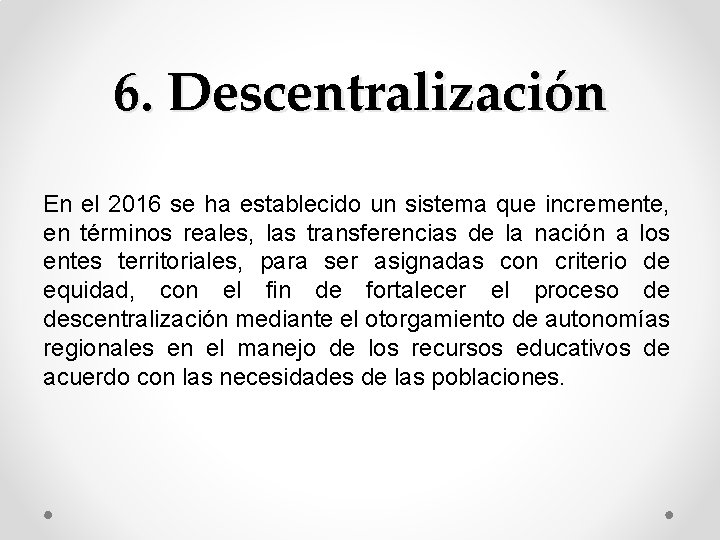 6. Descentralización

En el 2016 se ha establecido un sistema que incremente, en términos reales, las transferencias de la nación a los entes territoriales, para ser asignadas con criterio de equidad, con el fin de fortalecer el proceso de descentralización mediante el otorgamiento de autonomías regionales en el manejo de los recursos educativos de acuerdo con las necesidades de las poblaciones.